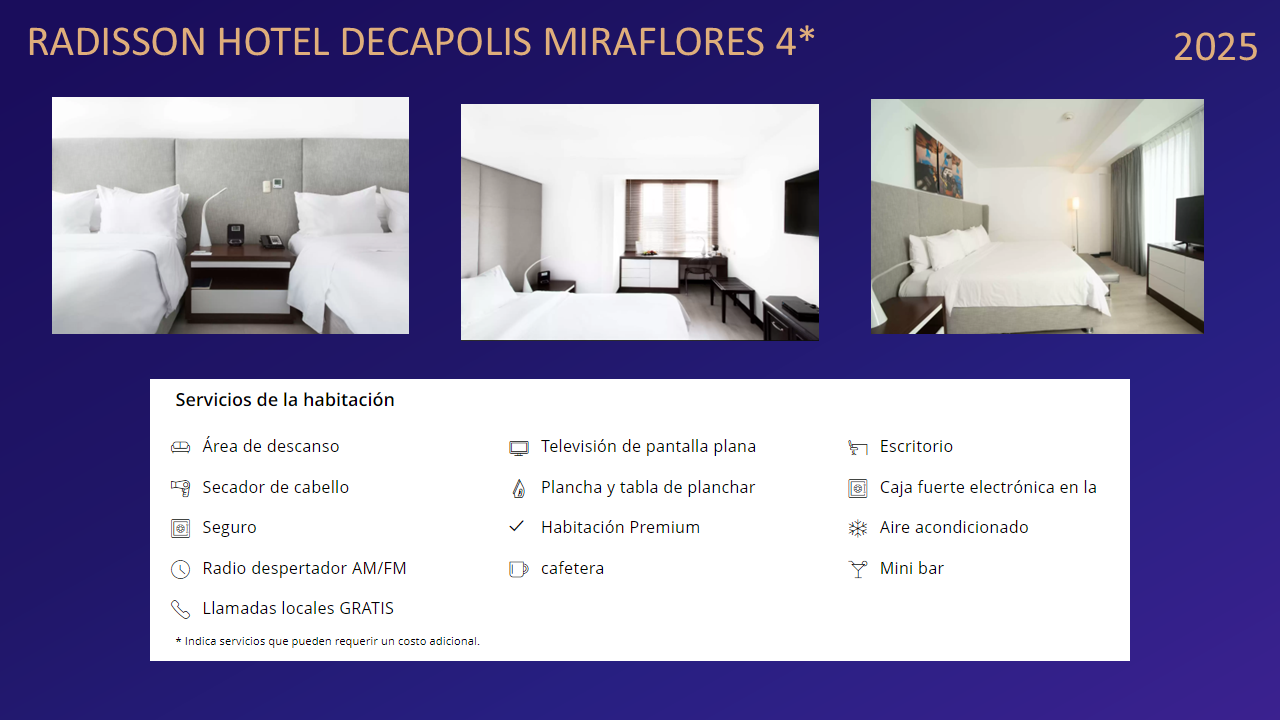 RADISSON HOTEL DECAPOLIS MIRAFLORES 4*

2025

Servicios de la habitación

Área de descanso

Secador de cabello

Seguro

Radio despertador AM/FM

Llamadas locales GRATIS

Televisión de pantalla plana

Plancha y tabla de planchar

Habitación Premium

cafetera

Escritorio

Caja fuerte electrónica en la

Aire acondicionado

Mini bar

* Indica servicios que pueden requerir un costo adicional.